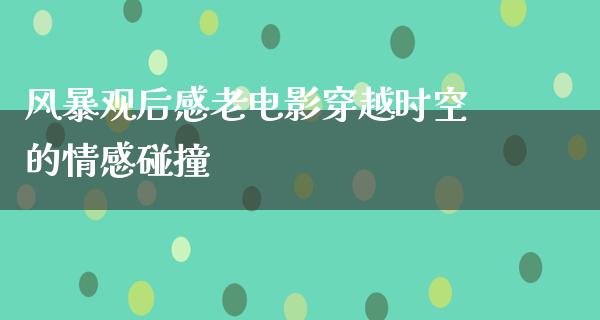 风暴观后感老电影穿越时空的情感碰撞